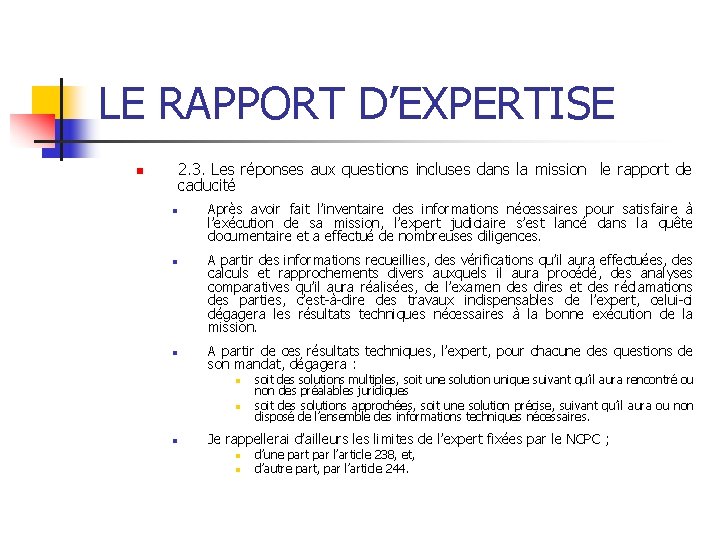 LE RAPPORT D'EXPERTISE

2.3. Les réponses aux questions incluses dans la mission le rapport de caducité

Après avoir fait l'inventaire des informations nécessaires pour satisfaire à l'exécution de sa mission, l'expert judiciaire s'est lancé dans la quête documentaire et a effectué de nombreuses diligences.

A partir des informations recueillies, des vérifications qu'il aura effectuées, des calculs et rapprochements divers auxquels il aura procédé, des analyses comparatives qu'il aura réalisées, de l'examen des dires et des réclamations des parties, c'est-à-dire des travaux indispensables de l'expert, celui-ci dégagera les résultats techniques nécessaires à la bonne exécution de la mission.

A partir de ces résultats techniques, l'expert, pour chacune des questions de son mandat, dégagera :

soit des solutions multiples, soit une solution unique suivant qu'il aura rencontré ou non des préalables juridiques

soit des solutions approchées, soit une solution précise, suivant qu'il aura ou non disposé de l'ensemble des informations techniques nécessaires.

Je rappellerai d'ailleurs les limites de l'expert fixées par le NCPC ;

d'une part par l'article 238, et,

d'autre part, par l'article 244.